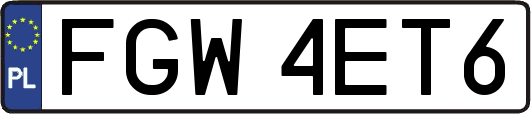 PL
FGW 4ET6